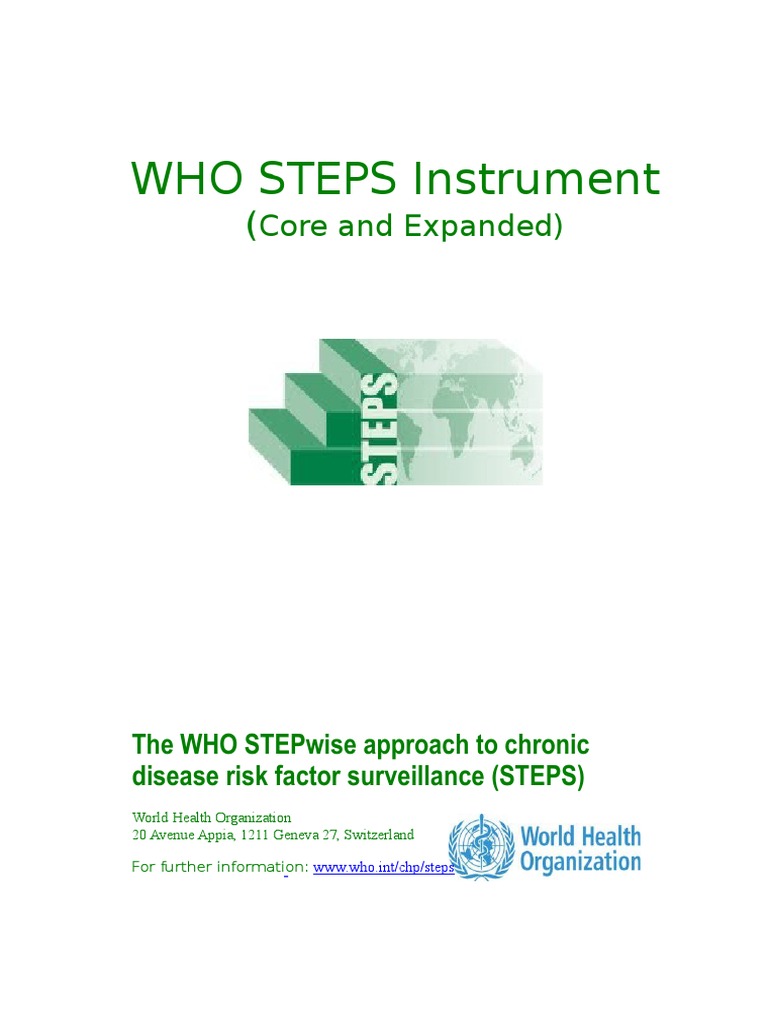 WHO STEPS Instrument
(Core and Expanded)

STEPS

The WHO STEPwise approach to chronic disease risk factor surveillance (STEPS)

World Health Organization
20 Avenue Appia, 1211 Geneva 27, Switzerland

For further information: www.who.int/chp/steps

World Health Organization